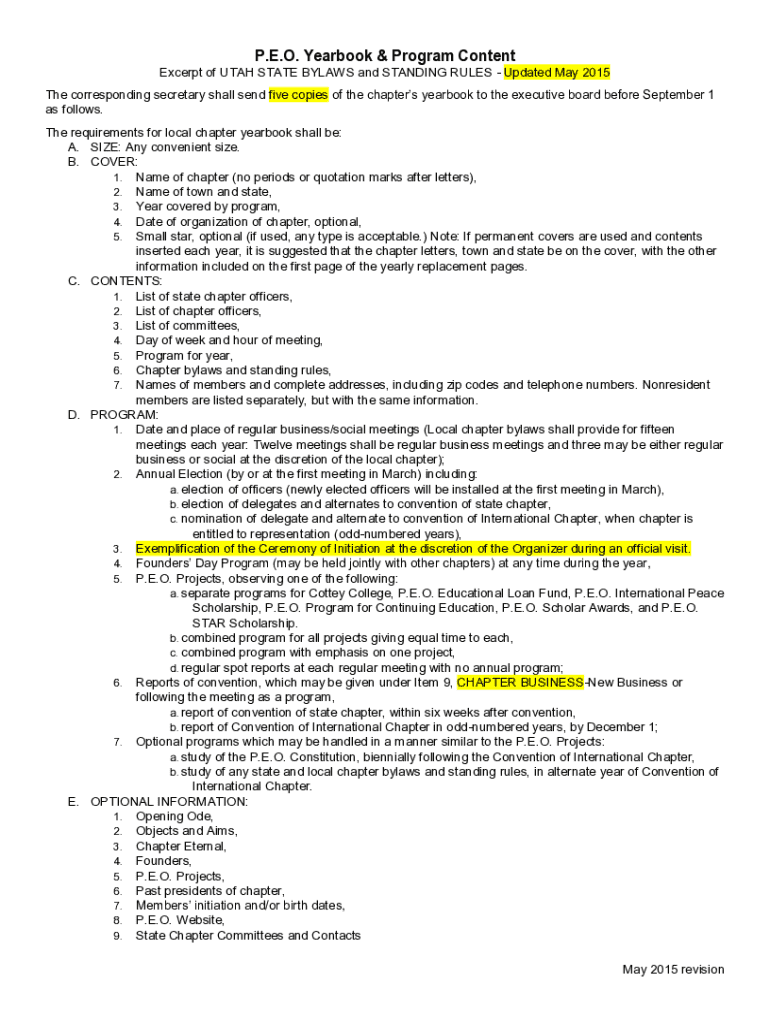 P.E.O. Yearbook & Program Content

Excerpt of UTAH STATE BYLAWS and STANDING RULES - Updated May 2015

The corresponding secretary shall send five copies of the chapter's yearbook to the executive board before September 1 as follows.

The requirements for local chapter yearbook shall be:
A. SIZE: Any convenient size.
B. COVER:
1. Name of chapter (no periods or quotation marks after letters),
2. Name of town and state,
3. Year covered by program,
4. Date of organization of chapter, optional,
5. Small star, optional (if used, any type is acceptable.) Note: If permanent covers are used and contents inserted each year, it is suggested that the chapter letters, town and state be on the cover, with the other information included on the first page of the yearly replacement pages.
C. CONTENTS:
1. List of state chapter officers,
2. List of chapter officers,
3. List of committees,
4. Day of week and hour of meeting,
5. Program for year,
6. Chapter bylaws and standing rules,
7. Names of members and complete addresses, including zip codes and telephone numbers. Nonresident members are listed separately, but with the same information.
D. PROGRAM:
1. Date and place of regular business/social meetings (Local chapter bylaws shall provide for fifteen meetings each year: Twelve meetings shall be regular business meetings and three may be either regular business or social at the discretion of the local chapter);
2. Annual Election (by or at the first meeting in March) including:
a. election of officers (newly elected officers will be installed at the first meeting in March),
b. election of delegates and alternates to convention of state chapter,
c. nomination of delegate and alternate to convention of International Chapter, when chapter is entitled to representation (odd-numbered years),
3. Exemplification of the Ceremony of Initiation at the discretion of the Organizer during an official visit.
4. Founders' Day Program (may be held jointly with other chapters) at any time during the year,
5. P.E.O. Projects, observing one of the following:
a. separate programs for Cottey College, P.E.O. Educational Loan Fund, P.E.O. International Peace Scholarship, P.E.O. Program for Continuing Education, P.E.O. Scholar Awards, and P.E.O. STAR Scholarship.
b. combined program for all projects giving equal time to each,
c. combined program with emphasis on one project,
d. regular spot reports at each regular meeting with no annual program;
6. Reports of convention, which may be given under Item 9, CHAPTER BUSINESS-New Business or following the meeting as a program,
a. report of convention of state chapter, within six weeks after convention,
b. report of Convention of International Chapter in odd-numbered years, by December 1;
7. Optional programs which may be handled in a manner similar to the P.E.O. Projects:
a. study of the P.E.O. Constitution, biennially following the Convention of International Chapter,
b. study of any state and local chapter bylaws and standing rules, in alternate year of Convention of International Chapter.
E. OPTIONAL INFORMATION:
1. Opening Ode,
2. Objects and Aims,
3. Chapter Eternal,
4. Founders,
5. P.E.O. Projects,
6. Past presidents of chapter,
7. Members' initiation and/or birth dates,
8. P.E.O. Website,
9. State Chapter Committees and Contacts

May 2015 revision